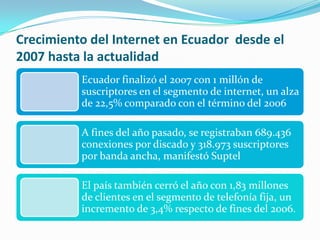 Crecimiento del Internet en Ecuador desde el 2007 hasta la actualidad

Ecuador finalizó el 2007 con 1 millón de suscriptores en el segmento de internet, un alza de 22,5% comparado con el término del 2006

A fines del año pasado, se registraban 689.436 conexiones por discado y 318.973 suscriptores por banda ancha, manifestó Suptel

El país también cerró el año con 1,83 millones de clientes en el segmento de telefonía fija, un incremento de 3,4% respecto de fines del 2006.